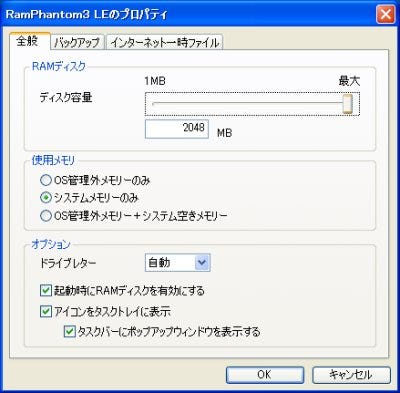 RamPhantom3 LEのプロパティ

全般
バックアップ
インターネット一時ファイル

RAMディスク
1MB
最大
ディスク容量
2048
MB

使用メモリ
OS管理外メモリーのみ
システムメモリーのみ
OS管理外メモリー＋システム空きメモリー

オプション
ドライブレター
自動
起動時にRAMディスクを有効にする
アイコンをタスクトレイに表示
タスクバーにポップアップウィンドウを表示する

OK
キャンセル